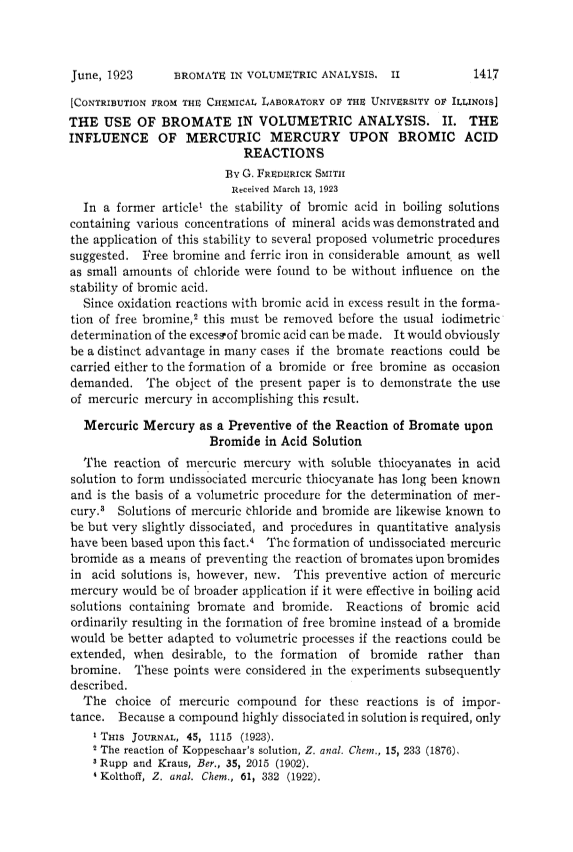 June, 1923 BROMATE IN VOLUMETRIC ANALYSIS. II 1417

[CONTRIBUTION FROM THE CHEMICAL LABORATORY OF THE UNIVERSITY OF ILLINOIS]

THE USE OF BROMATE IN VOLUMETRIC ANALYSIS. II. THE INFLUENCE OF MERCURIC MERCURY UPON BROMIC ACID REACTIONS

BY G. FREDERICK SMITH

Received March 13, 1923

In a former article$^1$ the stability of bromic acid in boiling solutions containing various concentrations of mineral acids was demonstrated and the application of this stability to several proposed volumetric procedures suggested. Free bromine and ferric iron in considerable amount as well as small amounts of chloride were found to be without influence on the stability of bromic acid.

Since oxidation reactions with bromic acid in excess result in the formation of free bromine,$^2$ this must be removed before the usual iodimetric determination of the excess of bromic acid can be made. It would obviously be a distinct advantage in many cases if the bromate reactions could be carried either to the formation of a bromide or free bromine as occasion demanded. The object of the present paper is to demonstrate the use of mercuric mercury in accomplishing this result.

Mercuric Mercury as a Preventive of the Reaction of Bromate upon Bromide in Acid Solution

The reaction of mercuric mercury with soluble thiocyanates in acid solution to form undissociated mercuric thiocyanate has long been known and is the basis of a volumetric procedure for the determination of mercury.$^3$ Solutions of mercuric chloride and bromide are likewise known to be but very slightly dissociated, and procedures in quantitative analysis have been based upon this fact.$^4$ The formation of undissociated mercuric bromide as a means of preventing the reaction of bromates upon bromides in acid solutions is, however, new. This preventive action of mercuric mercury would be of broader application if it were effective in boiling acid solutions containing bromate and bromide. Reactions of bromic acid ordinarily resulting in the formation of free bromine instead of a bromide would be better adapted to volumetric processes if the reactions could be extended, when desirable, to the formation of bromide rather than bromine. These points were considered in the experiments subsequently described.

The choice of mercuric compound for these reactions is of importance. Because a compound highly dissociated in solution is required, only

$^1$ THIS JOURNAL, 45, 1115 (1923).
$^2$ The reaction of Koppeschaar's solution, Z. anal. Chem., 15, 233 (1876).
$^3$ Rupp and Kraus, Ber., 35, 2015 (1902).
$^4$ Kolthoff, Z. anal. Chem., 61, 332 (1922).